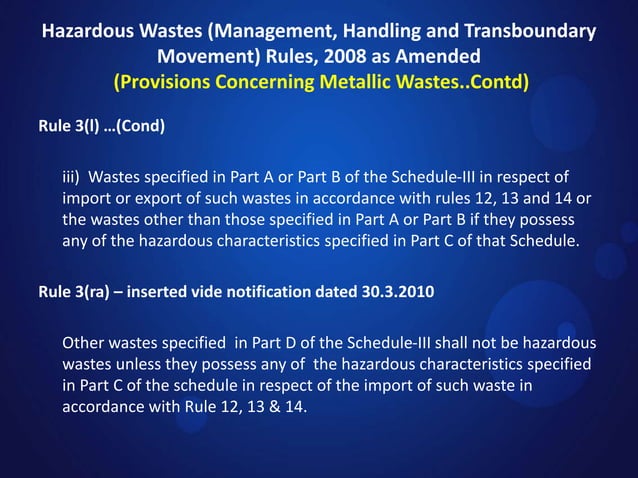 Hazardous Wastes (Management, Handling and Transboundary Movement) Rules, 2008 as Amended
(Provisions Concerning Metallic Wastes..Contd)

Rule 3(l) …(Cond)

iii) Wastes specified in Part A or Part B of the Schedule-III in respect of import or export of such wastes in accordance with rules 12, 13 and 14 or the wastes other than those specified in Part A or Part B if they possess any of the hazardous characteristics specified in Part C of that Schedule.

Rule 3(ra) – inserted vide notification dated 30.3.2010

Other wastes specified in Part D of the Schedule-III shall not be hazardous wastes unless they possess any of the hazardous characteristics specified in Part C of the schedule in respect of the import of such waste in accordance with Rule 12, 13 & 14.